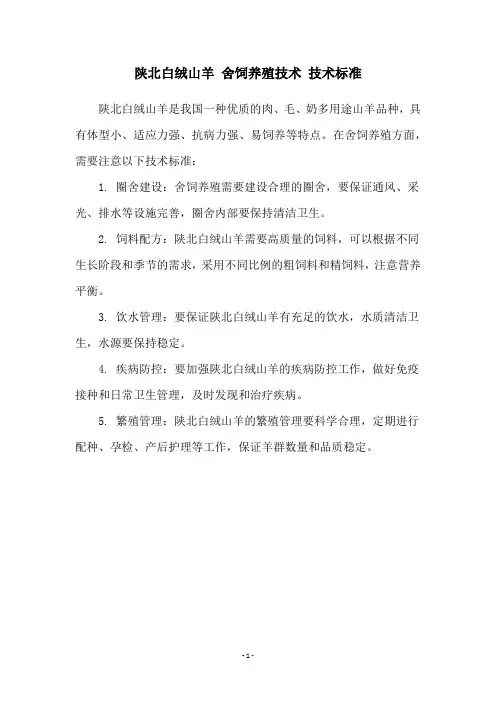 陕北白绒山羊 舍饲养殖技术 技术标准

陕北白绒山羊是我国一种优质的肉、毛、奶多用途山羊品种，具有体型小、适应力强、抗病力强、易饲养等特点。在舍饲养殖方面，需要注意以下技术标准：

1. 圈舍建设：舍饲养殖需要建设合理的圈舍，要保证通风、采光、排水等设施完善，圈舍内部要保持清洁卫生。

2. 饲料配方：陕北白绒山羊需要高质量的饲料，可以根据不同生长阶段和季节的需求，采用不同比例的粗饲料和精饲料，注意营养平衡。

3. 饮水管理：要保证陕北白绒山羊有充足的饮水，水质清洁卫生，水源要保持稳定。

4. 疾病防控：要加强陕北白绒山羊的疾病防控工作，做好免疫接种和日常卫生管理，及时发现和治疗疾病。

5. 繁殖管理：陕北白绒山羊的繁殖管理要科学合理，定期进行配种、孕检、产后护理等工作，保证羊群数量和品质稳定。

- 1 -